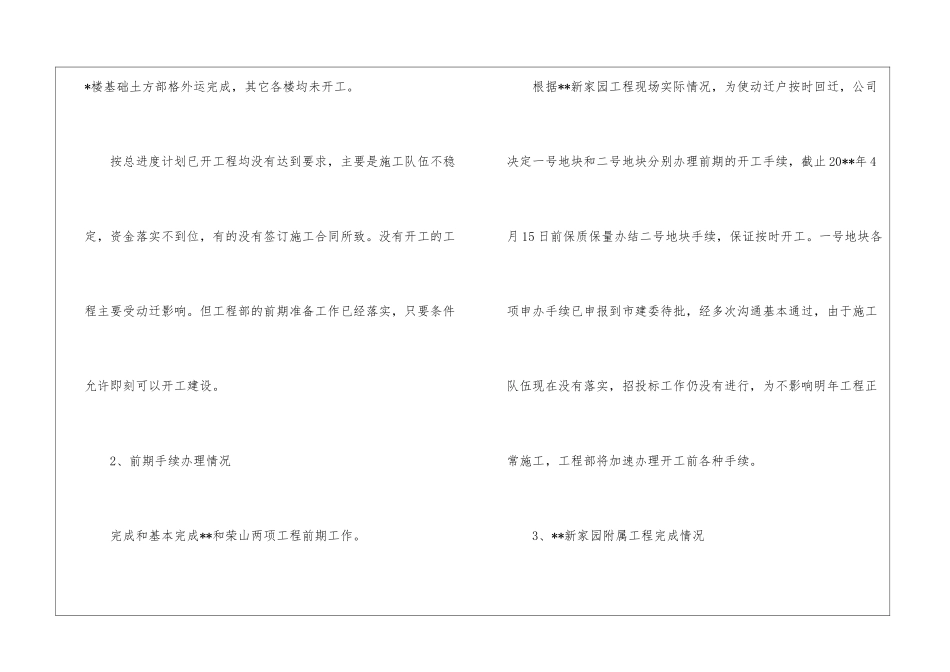 *楼基础土方部格外运完成，其它各楼均未开工。

按总进度计划已开工程均没有达到要求，主要是施工队伍不稳定，资金落实不到位，有的没有签订施工合同所致。没有开工的工程主要受动迁影响。但工程部的前期准备工作已经落实，只要条件允许即刻可以开工建设。

2、前期手续办理情况

完成和基本完成**和荣山两项工程前期工作。

根据**新家园工程现场实际情况，为使动迁户按时回迁，公司决定一号地块和二号地块分别办理前期的开工手续，截止20**年4月15日前保质保量办结二号地块手续，保证按时开工。一号地块各项申办手续已申报到市建委待批，经多次沟通基本通过，由于施工队伍现在没有落实，招投标工作仍没有进行，为不影响明年工程正常施工，工程部将加速办理开工前各种手续。

3、**新家园附属工程完成情况